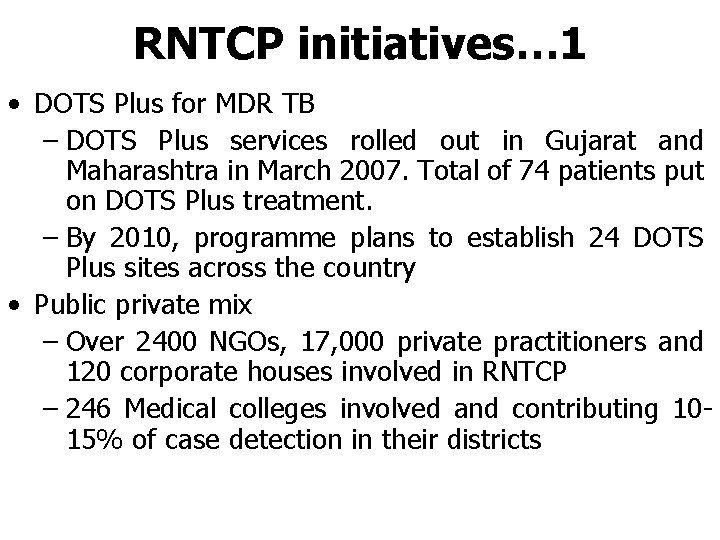 RNTCP initiatives…1

• DOTS Plus for MDR TB
– DOTS Plus services rolled out in Gujarat and Maharashtra in March 2007. Total of 74 patients put on DOTS Plus treatment.
– By 2010, programme plans to establish 24 DOTS Plus sites across the country

• Public private mix
– Over 2400 NGOs, 17,000 private practitioners and 120 corporate houses involved in RNTCP
– 246 Medical colleges involved and contributing 10-15% of case detection in their districts